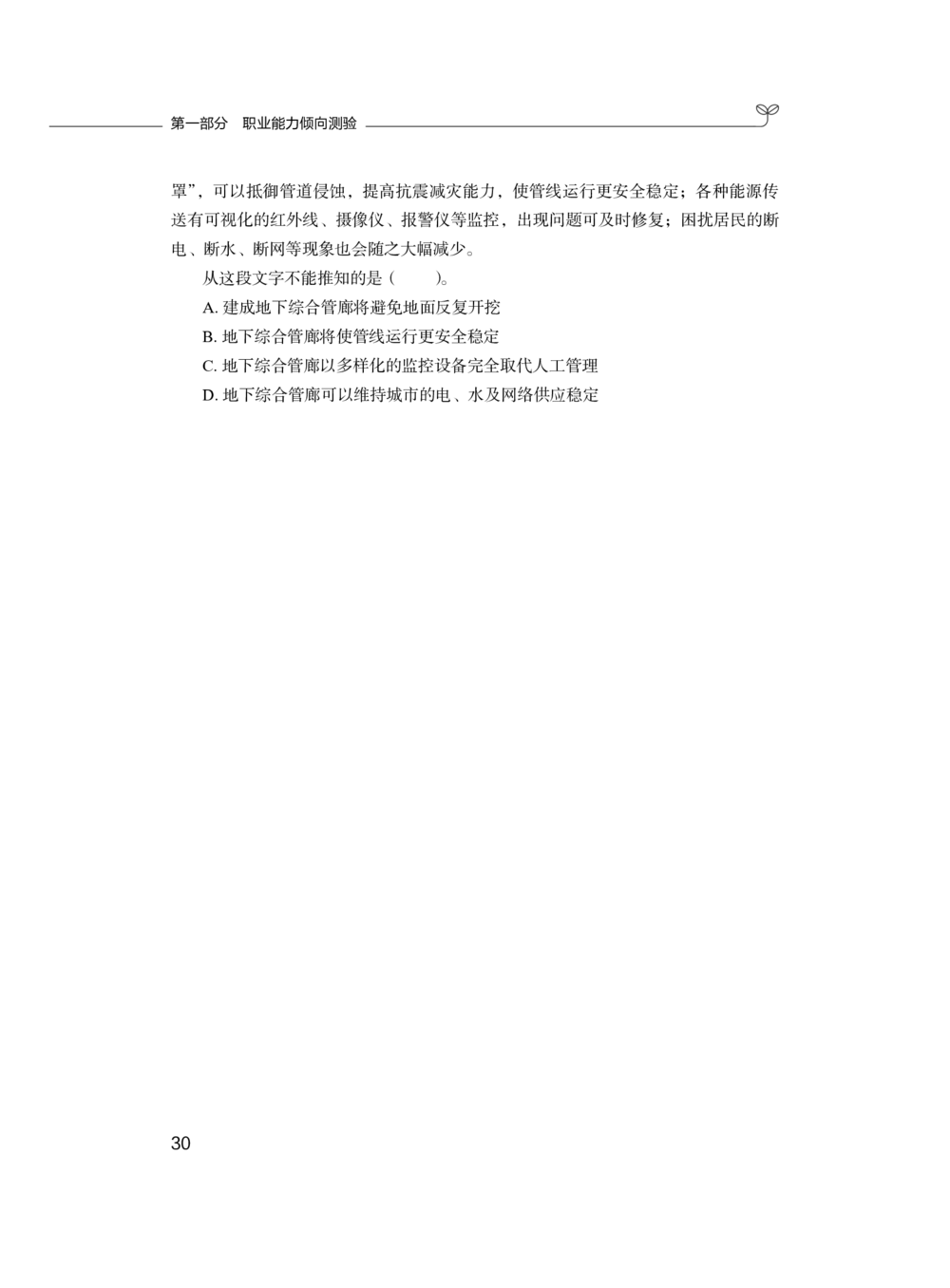 第一部分　职业能力倾向测验

罩”，可以抵御管道侵蚀，提高抗震减灾能力，使管线运行更安全稳定；各种能源传送有可视化的红外线、摄像仪、报警仪等监控，出现问题可及时修复；困扰居民的断电、断水、断网等现象也会随之大幅减少。

从这段文字不能推知的是（　　）。

A. 建成地下综合管廊将避免地面反复开挖

B. 地下综合管廊将使管线运行更安全稳定

C. 地下综合管廊以多样化的监控设备完全取代人工管理

D. 地下综合管廊可以维持城市的电、水及网络供应稳定

30